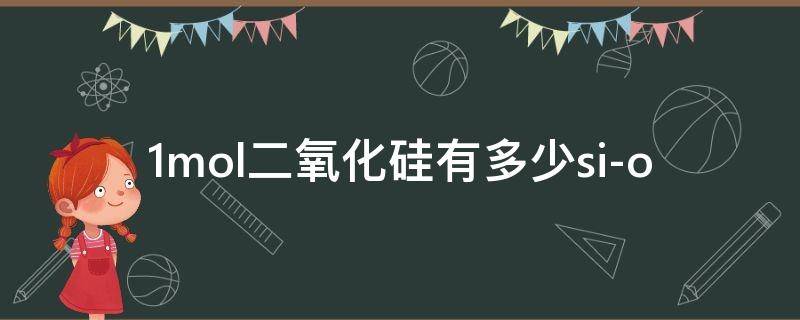 1mol二氧化硅有多少si-o